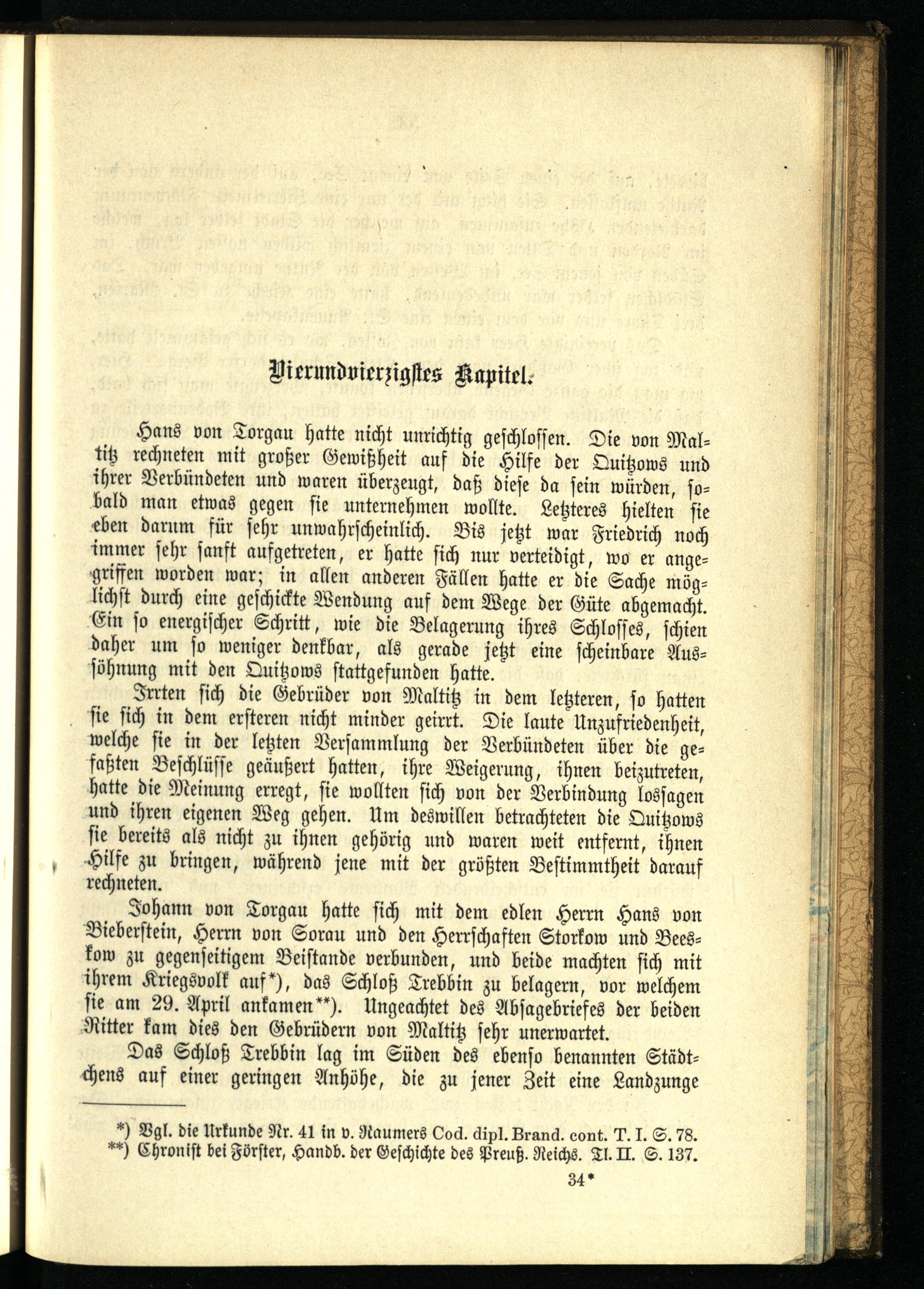 Vierundvierzigstes Kapitel.

Hans von Torgau hatte nicht unrichtig geschlossen. Die von Maltitz rechneten mit großer Gewißheit auf die Hilfe der Quitzows und ihrer Verbündeten und waren überzeugt, daß diese da sein würden, sobald man etwas gegen sie unternehmen wollte. Letzteres hielten sie eben darum für sehr unwahrscheinlich. Bis jetzt war Friedrich noch immer sehr sanft aufgetreten, er hatte sich nur verteidigt, wo er angegriffen worden war; in allen anderen Fällen hatte er die Sache möglichst durch eine geschickte Wendung auf dem Wege der Güte abgemacht. Ein so energischer Schritt, wie die Belagerung ihres Schlosses, schien daher um so weniger denkbar, als gerade jetzt eine scheinbare Aussöhnung mit den Quitzows stattgefunden hatte.

Irrten sich die Gebrüder von Maltitz in dem letzteren, so hatten sie sich in dem ersteren nicht minder geirrt. Die laute Unzufriedenheit, welche sie in der letzten Versammlung der Verbündeten über die gefaßten Beschlüsse geäußert hatten, ihre Weigerung, ihnen beizutreten, hatte die Meinung erregt, sie wollten sich von der Verbindung lossagen und ihren eigenen Weg gehen. Um deswillen betrachteten die Quitzows sie bereits als nicht zu ihnen gehörig und waren weit entfernt, ihnen Hilfe zu bringen, während jene mit der größten Bestimmtheit darauf rechneten.

Johann von Torgau hatte sich mit dem edlen Herrn Hans von Bieberstein, Herrn von Sorau und den Herrschaften Storkow und Beeskow zu gegenseitigem Beistande verbunden, und beide machten sich mit ihrem Kriegsvolk auf*), das Schloß Trebbin zu belagern, vor welchem sie am 29. April ankamen**). Ungeachtet des Absagebriefes der beiden Ritter kam dies den Gebrüdern von Maltitz sehr unerwartet.

Das Schloß Trebbin lag im Süden des ebenso benannten Städtchens auf einer geringen Anhöhe, die zu jener Zeit eine Landzunge

*) Vgl. die Urkunde Nr. 41 in v. Raumers Cod. dipl. Brand. cont. T. I. S. 78.
**) Chronist bei Förster, Handb. der Geschichte des Preuß. Reichs. Tl. II. S. 137.

34*